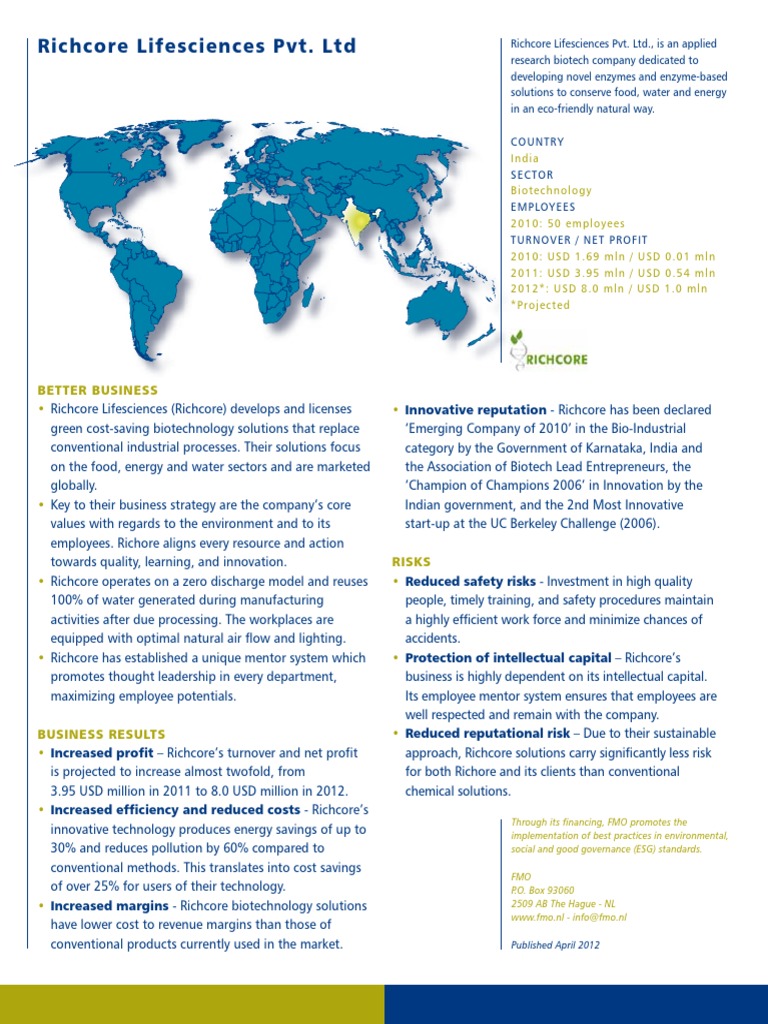 Richcore Lifesciences Pvt. Ltd

Richcore Lifesciences Pvt. Ltd., is an applied research biotech company dedicated to developing novel enzymes and enzyme-based solutions to conserve food, water and energy in an eco-friendly natural way.

COUNTRY
India
SECTOR
Biotechnology
EMPLOYEES
2010: 50 employees
TURNOVER / NET PROFIT
2010: USD 1.69 mln / USD 0.01 mln
2011: USD 3.95 mln / USD 0.54 mln
2012*: USD 8.0 mln / USD 1.0 mln
*Projected

RICHCORE

BETTER BUSINESS
• Richcore Lifesciences (Richcore) develops and licenses green cost-saving biotechnology solutions that replace conventional industrial processes. Their solutions focus on the food, energy and water sectors and are marketed globally.
• Key to their business strategy are the company's core values with regards to the environment and to its employees. Richore aligns every resource and action towards quality, learning, and innovation.
• Richcore operates on a zero discharge model and reuses 100% of water generated during manufacturing activities after due processing. The workplaces are equipped with optimal natural air flow and lighting.
• Richcore has established a unique mentor system which promotes thought leadership in every department, maximizing employee potentials.

BUSINESS RESULTS
• Increased profit – Richcore's turnover and net profit is projected to increase almost twofold, from 3.95 USD million in 2011 to 8.0 USD million in 2012.
• Increased efficiency and reduced costs - Richcore's innovative technology produces energy savings of up to 30% and reduces pollution by 60% compared to conventional methods. This translates into cost savings of over 25% for users of their technology.
• Increased margins - Richcore biotechnology solutions have lower cost to revenue margins than those of conventional products currently used in the market.

• Innovative reputation - Richcore has been declared 'Emerging Company of 2010' in the Bio-Industrial category by the Government of Karnataka, India and the Association of Biotech Lead Entrepreneurs, the 'Champion of Champions 2006' in Innovation by the Indian government, and the 2nd Most Innovative start-up at the UC Berkeley Challenge (2006).

RISKS
• Reduced safety risks - Investment in high quality people, timely training, and safety procedures maintain a highly efficient work force and minimize chances of accidents.
• Protection of intellectual capital – Richcore's business is highly dependent on its intellectual capital. Its employee mentor system ensures that employees are well respected and remain with the company.
• Reduced reputational risk – Due to their sustainable approach, Richcore solutions carry significantly less risk for both Richore and its clients than conventional chemical solutions.

Through its financing, FMO promotes the implementation of best practices in environmental, social and good governance (ESG) standards.

FMO
P.O. Box 93060
2509 AB The Hague - NL
www.fmo.nl - info@fmo.nl

Published April 2012